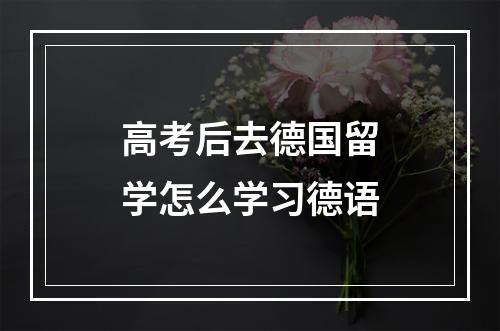 高考后去德国留学怎么学习德语